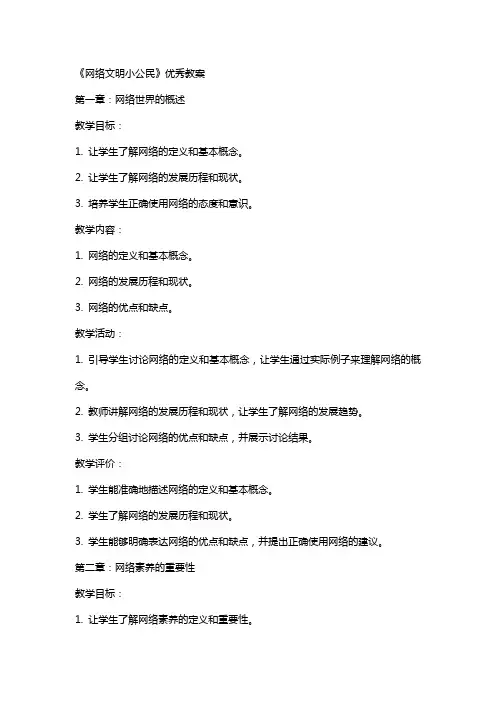 《网络文明小公民》优秀教案

第一章：网络世界的概述

教学目标：

1. 让学生了解网络的定义和基本概念。

2. 让学生了解网络的发展历程和现状。

3. 培养学生正确使用网络的态度和意识。

教学内容：

1. 网络的定义和基本概念。

2. 网络的发展历程和现状。

3. 网络的优点和缺点。

教学活动：

1. 引导学生讨论网络的定义和基本概念，让学生通过实际例子来理解网络的概念。

2. 教师讲解网络的发展历程和现状，让学生了解网络的发展趋势。

3. 学生分组讨论网络的优点和缺点，并展示讨论结果。

教学评价：

1. 学生能准确地描述网络的定义和基本概念。

2. 学生了解网络的发展历程和现状。

3. 学生能够明确表达网络的优点和缺点，并提出正确使用网络的建议。

第二章：网络素养的重要性

教学目标：

1. 让学生了解网络素养的定义和重要性。